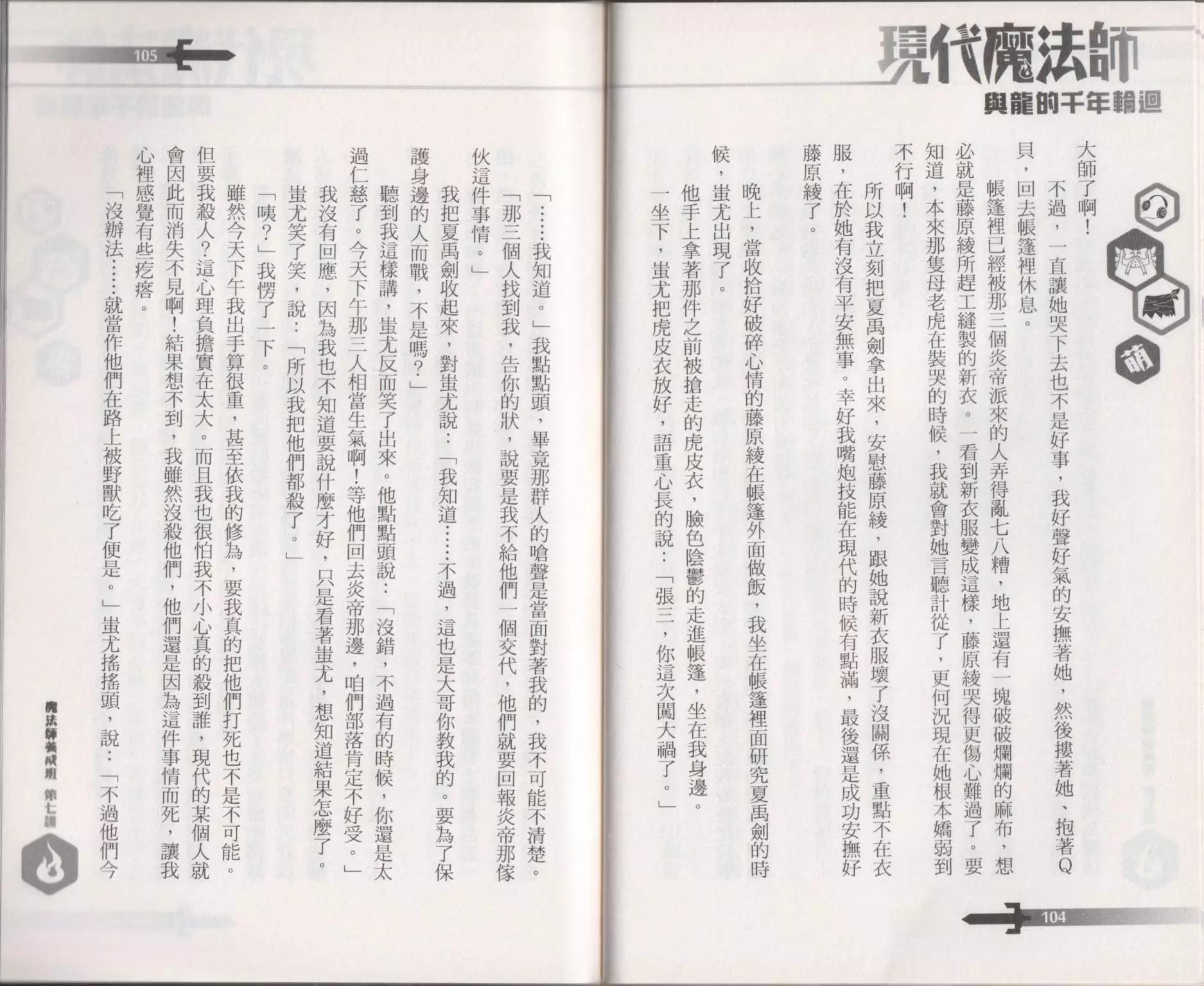 現代魔法師
與龍的千年輪迴

萌

大師了啊！

不過，一直讓她哭下去也不是好事，我好聲好氣的安撫著她，然後摟著她、抱著Q貝，回去帳篷裡休息。

帳篷裡已經被那三個炎帝派來的人弄得亂七八糟，地上還有一塊破破爛爛的麻布，想必就是藤原綾所趕工縫製的新衣。一看到新衣服變成這樣，藤原綾哭得更傷心難過了。要知道，本來那隻母老虎在裝哭的時候，我就會對她言聽計從了，更何況現在她根本嬌弱到不行啊！

所以我立刻把夏禹劍拿出來，安慰藤原綾，跟她說新衣服壞了沒關係，重點不在衣服，在於她有沒有平安無事。幸好我嘴炮技能在現代的時候有點滿，最後還是成功安撫好藤原綾了。

晚上，當收拾好破碎心情的藤原綾在帳篷外面做飯，我坐在帳篷裡面研究夏禹劍的時候，蚩尤出現了。

他手上拿著那件之前被搶走的虎皮衣，臉色陰鬱的走進帳篷，坐在我身邊。

一坐下，蚩尤把虎皮衣放好，語重心長的說：「張三，你這次闖大禍了。」

104

105

「……我知道。」我點點頭，畢竟那群人的嗆聲是當面對著我的，我不可能不清楚。

「那三個人找到我，告你的狀，說要是我不給他們一個交代，他們就要回報炎帝那傢伙這件事情。」

我把夏禹劍收起來，對蚩尤說：「我知道……不過，這也是大哥你教我的。要為了保護身邊的人而戰，不是嗎？」

聽到我這樣講，蚩尤反而笑了出來。他點點頭說：「沒錯，不過有的時候，你還是太過仁慈了。今天下午那三人相當生氣啊！等他們回去炎帝那邊，咱們部落肯定不好受。」

我沒有回應，因為我也不知道要說什麼才好，只是看著蚩尤，想知道結果怎麼了。

蚩尤笑了笑，說：「所以我把他們都殺了。」

「咦？」我愣了一下。

雖然今天下午我出手算很重，甚至依我的修為，要我真的把他們打死也不是不可能。但要我殺人？這心理負擔實在太大。而且我也很怕我不小心真的殺到誰，現代的某個人就會因此而消失不見啊！結果想不到，我雖然沒殺他們，他們還是因為這件事情而死，讓我心裡感覺有些疙瘩。

「沒辦法……就當作他們在路上被野獸吃了便是。」蚩尤搖搖頭，說：「不過他們今

魔法師養成班 第七課